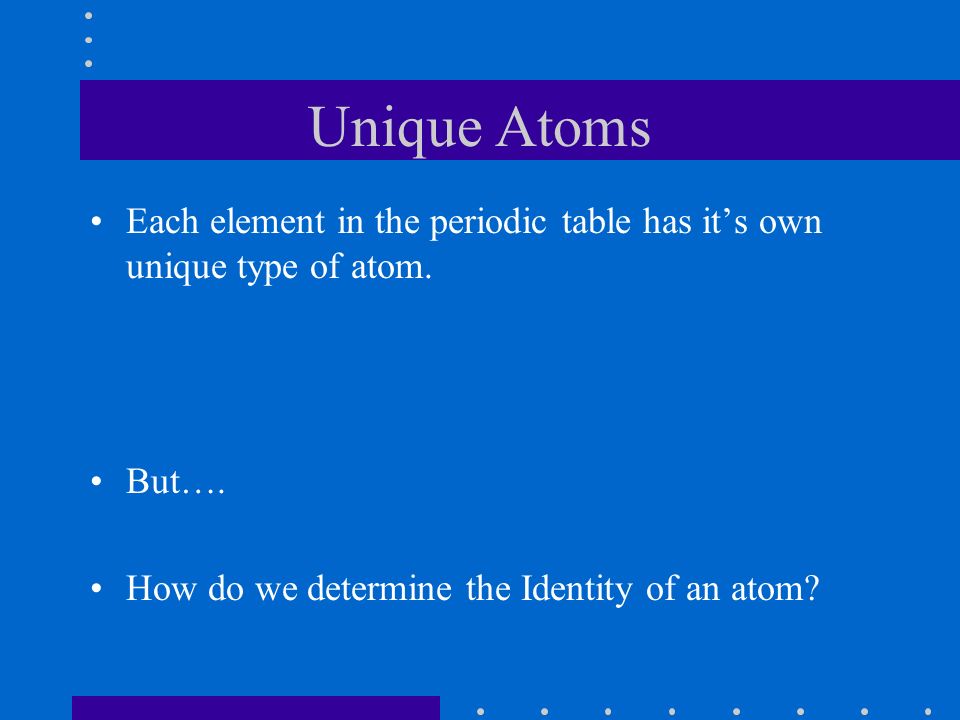 Unique Atoms

• Each element in the periodic table has it’s own unique type of atom.

• But….

• How do we determine the Identity of an atom?